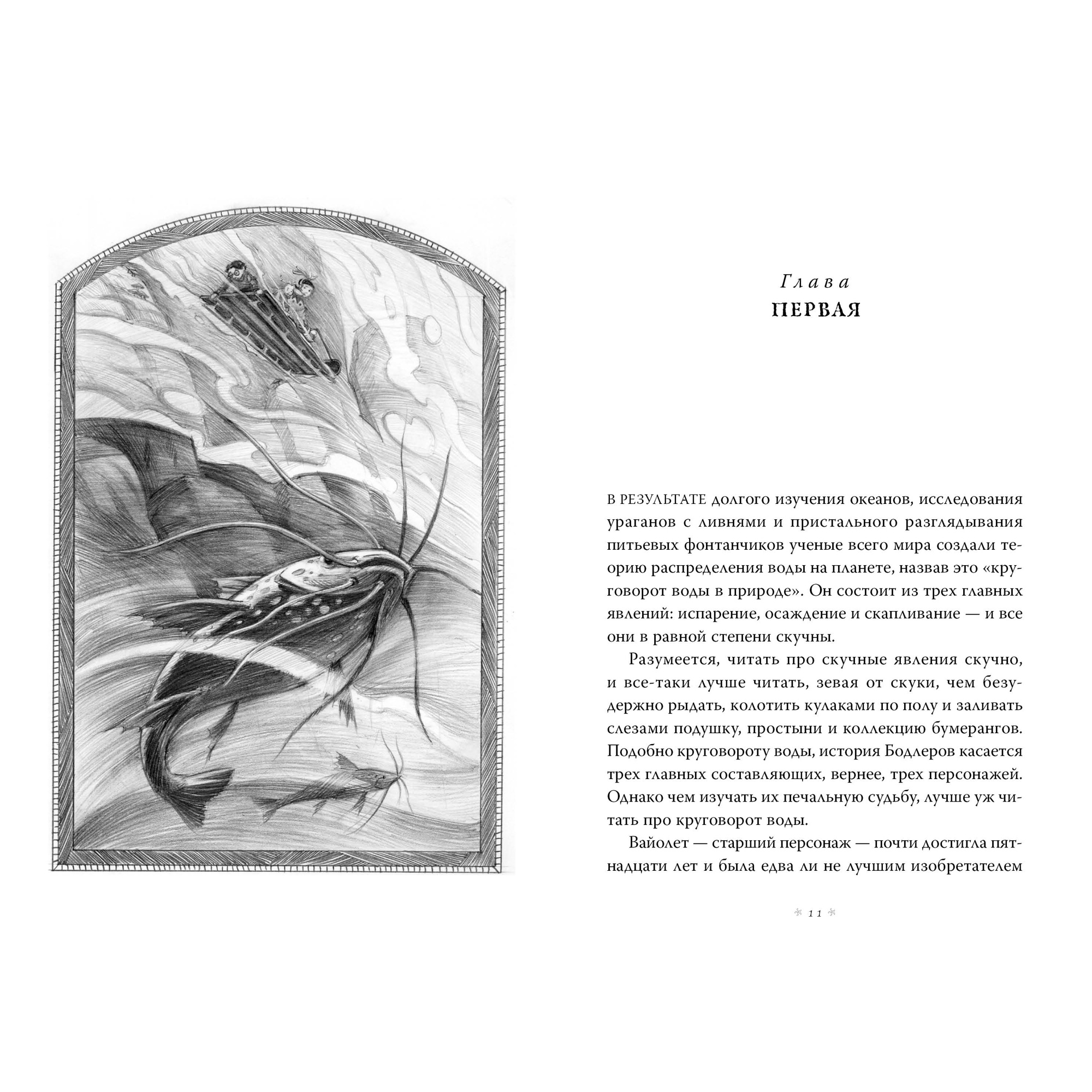 Глава
ПЕРВАЯ

В РЕЗУЛЬТАТЕ долгого изучения океанов, исследования ураганов с ливнями и пристального разглядывания питьевых фонтанчиков ученые всего мира создали теорию распределения воды на планете, назвав это «круговорот воды в природе». Он состоит из трех главных явлений: испарение, осаждение и скапливание — и все они в равной степени скучны.

Разумеется, читать про скучные явления скучно, и все-таки лучше читать, зевая от скуки, чем безудержно рыдать, колотить кулаками по полу и заливать слезами подушку, простыни и коллекцию бумерангов. Подобно круговороту воды, история Бодлеров касается трех главных составляющих, вернее, трех персонажей. Однако чем изучать их печальную судьбу, лучше уж читать про круговорот воды.

Вайолет — старший персонаж — почти достигла пятнадцати лет и была едва ли не лучшим изобретателем

11